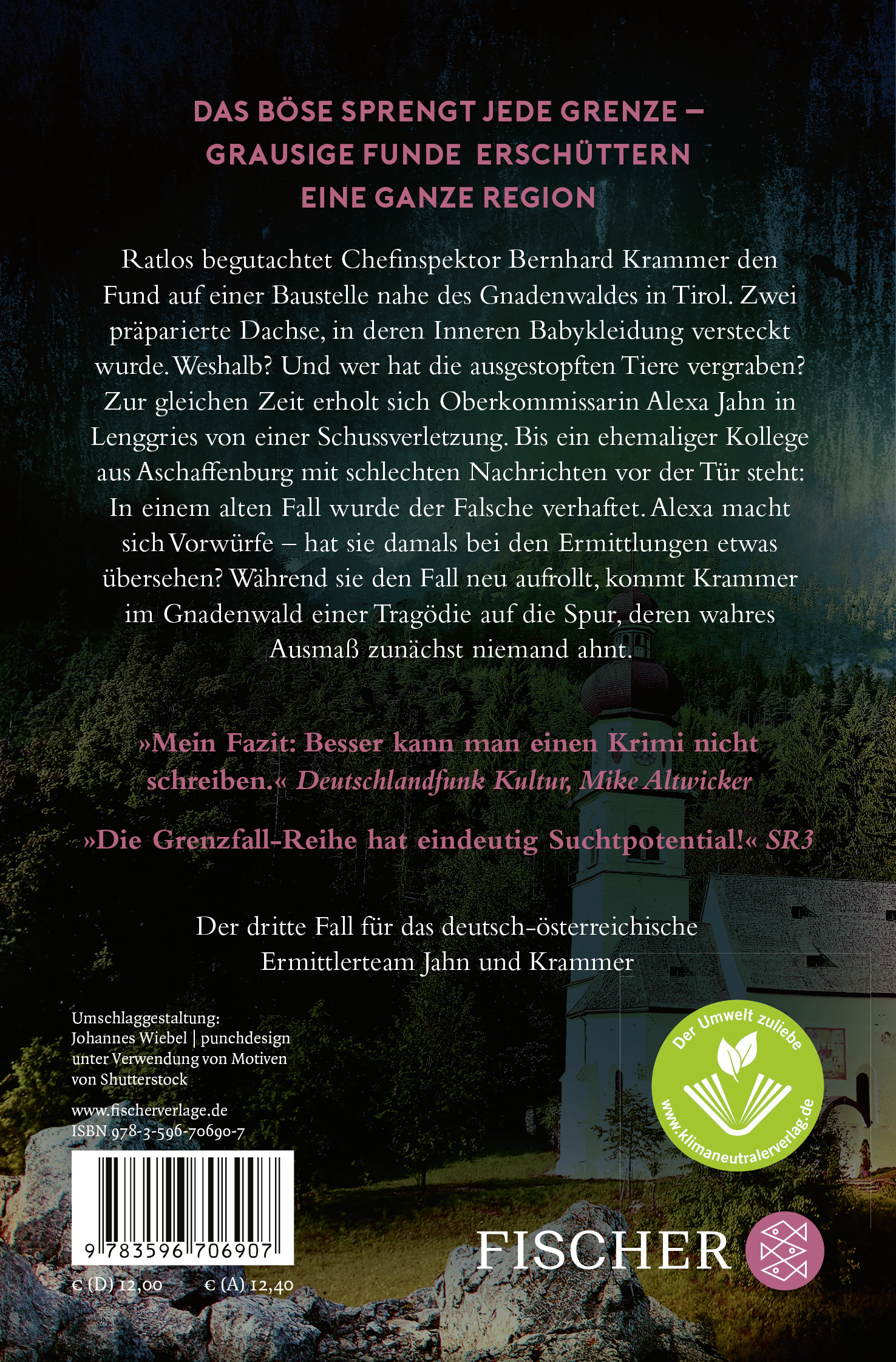 DAS BÖSE SPRENGT JEDE GRENZE – GRAUSIGE FUNDE ERSCHÜTTERN EINE GANZE REGION

Ratlos begutachtet Chefinspektor Bernhard Krammer den Fund auf einer Baustelle nahe des Gnadenwaldes in Tirol. Zwei präparierte Dachse, in deren Inneren Babykleidung versteckt wurde. Weshalb? Und wer hat die ausgestopften Tiere vergraben? Zur gleichen Zeit erholt sich Oberkommissarin Alexa Jahn in Lenggries von einer Schussverletzung. Bis ein ehemaliger Kollege aus Aschaffenburg mit schlechten Nachrichten vor der Tür steht: In einem alten Fall wurde der Falsche verhaftet. Alexa macht sich Vorwürfe – hat sie damals bei den Ermittlungen etwas übersehen? Während sie den Fall neu aufrollt, kommt Krammer im Gnadenwald einer Tragödie auf die Spur, deren wahres Ausmaß zunächst niemand ahnt.

»Mein Fazit: Besser kann man einen Krimi nicht schreiben.« Deutschlandfunk Kultur, Mike Altwicker

»Die Grenzfall-Reihe hat eindeutig Suchtpotential!« SR3

Der dritte Fall für das deutsch-österreichische Ermittlerteam Jahn und Krammer

Umschlaggestaltung: Johannes Wiebel | punchdesign unter Verwendung von Motiven von Shutterstock

www.fischerverlage.de
ISBN 978-3-596-70690-7

9 783596 706907

€ (D) 12,00 € (A) 12,40

Der Umwelt zuliebe
www.klimaneutralerverlag.de

FISCHER